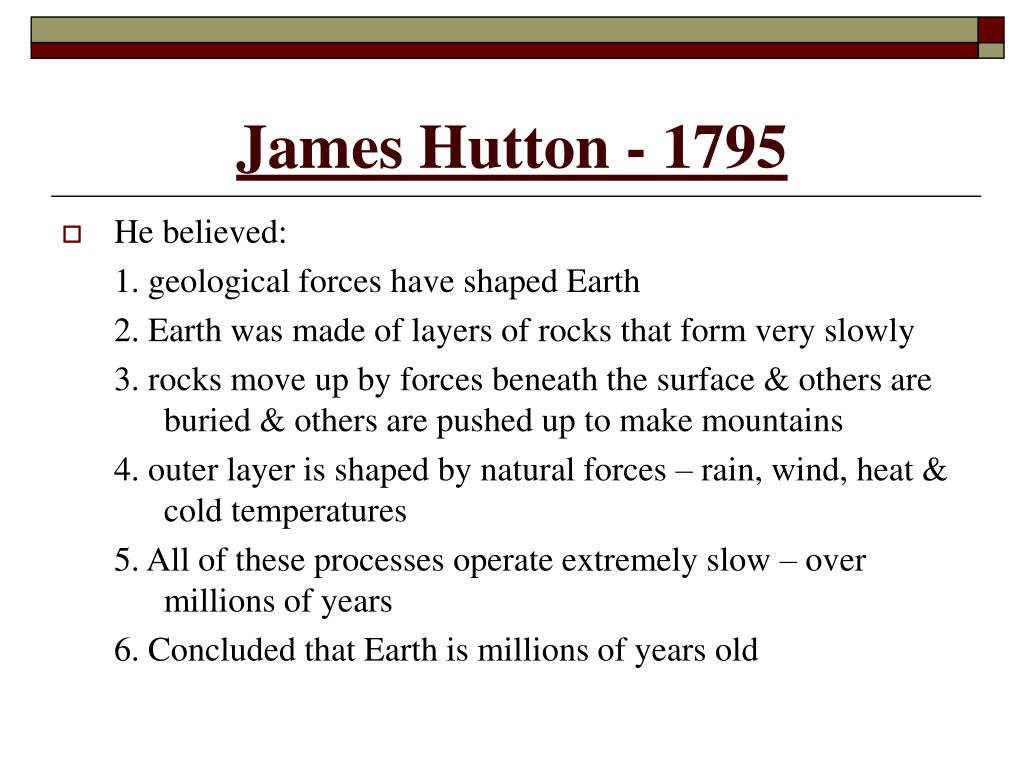 James Hutton - 1795

He believed:

1. geological forces have shaped Earth

2. Earth was made of layers of rocks that form very slowly

3. rocks move up by forces beneath the surface & others are buried & others are pushed up to make mountains

4. outer layer is shaped by natural forces – rain, wind, heat & cold temperatures

5. All of these processes operate extremely slow – over millions of years

6. Concluded that Earth is millions of years old